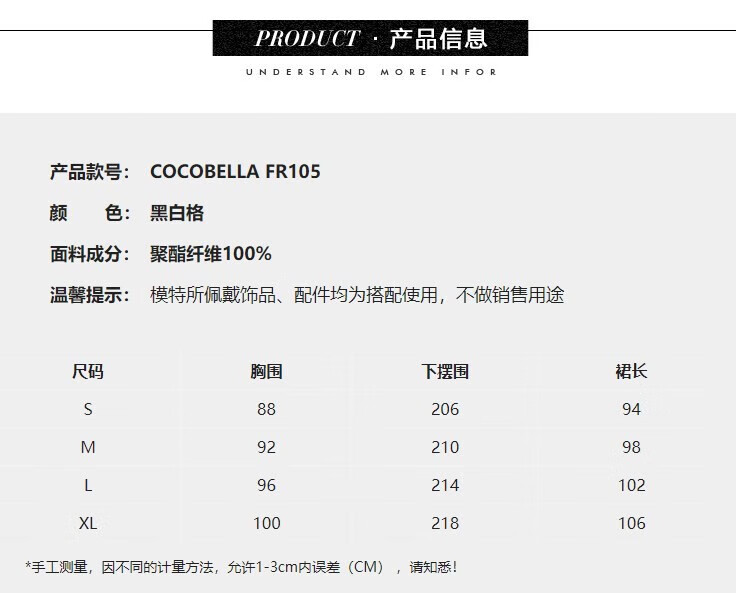 PRODUCT · 产品信息

UNDERSTAND MORE INFOR

产品款号: COCOBELLA FR105

颜 色: 黑白格

面料成分: 聚酯纤维100%

温馨提示: 模特所佩戴饰品、配件均为搭配使用，不做销售用途

| 尺码 | 胸围 | 下摆围 | 裙长 |
|---|---|---|---|
| S | 88 | 206 | 94 |
| M | 92 | 210 | 98 |
| L | 96 | 214 | 102 |
| XL | 100 | 218 | 106 |

*手工测量，因不同的计量方法，允许1-3cm内误差（CM），请知悉！